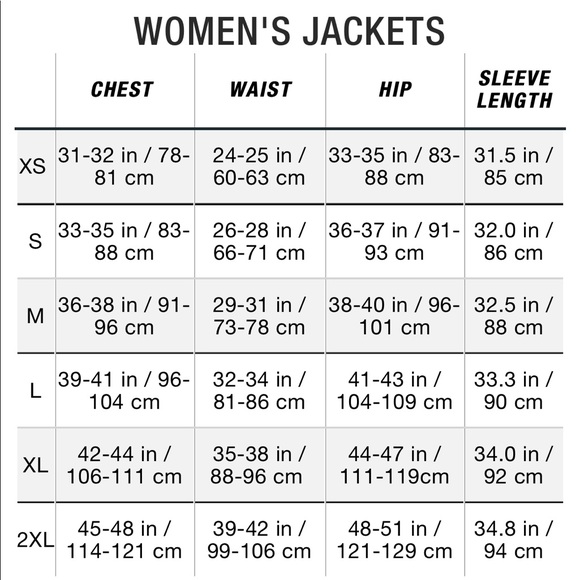 WOMEN'S JACKETS

| | CHEST | WAIST | HIP | SLEEVE LENGTH |
|---|---|---|---|---|
| XS | 31-32 in / 78-81 cm | 24-25 in / 60-63 cm | 33-35 in / 83-88 cm | 31.5 in / 85 cm |
| S | 33-35 in / 83-88 cm | 26-28 in / 66-71 cm | 36-37 in / 91-93 cm | 32.0 in / 86 cm |
| M | 36-38 in / 91-96 cm | 29-31 in / 73-78 cm | 38-40 in / 96-101 cm | 32.5 in / 88 cm |
| L | 39-41 in / 96-104 cm | 32-34 in / 81-86 cm | 41-43 in / 104-109 cm | 33.3 in / 90 cm |
| XL | 42-44 in / 106-111 cm | 35-38 in / 88-96 cm | 44-47 in / 111-119cm | 34.0 in / 92 cm |
| 2XL | 45-48 in / 114-121 cm | 39-42 in / 99-106 cm | 48-51 in / 121-129 cm | 34.8 in / 94 cm |